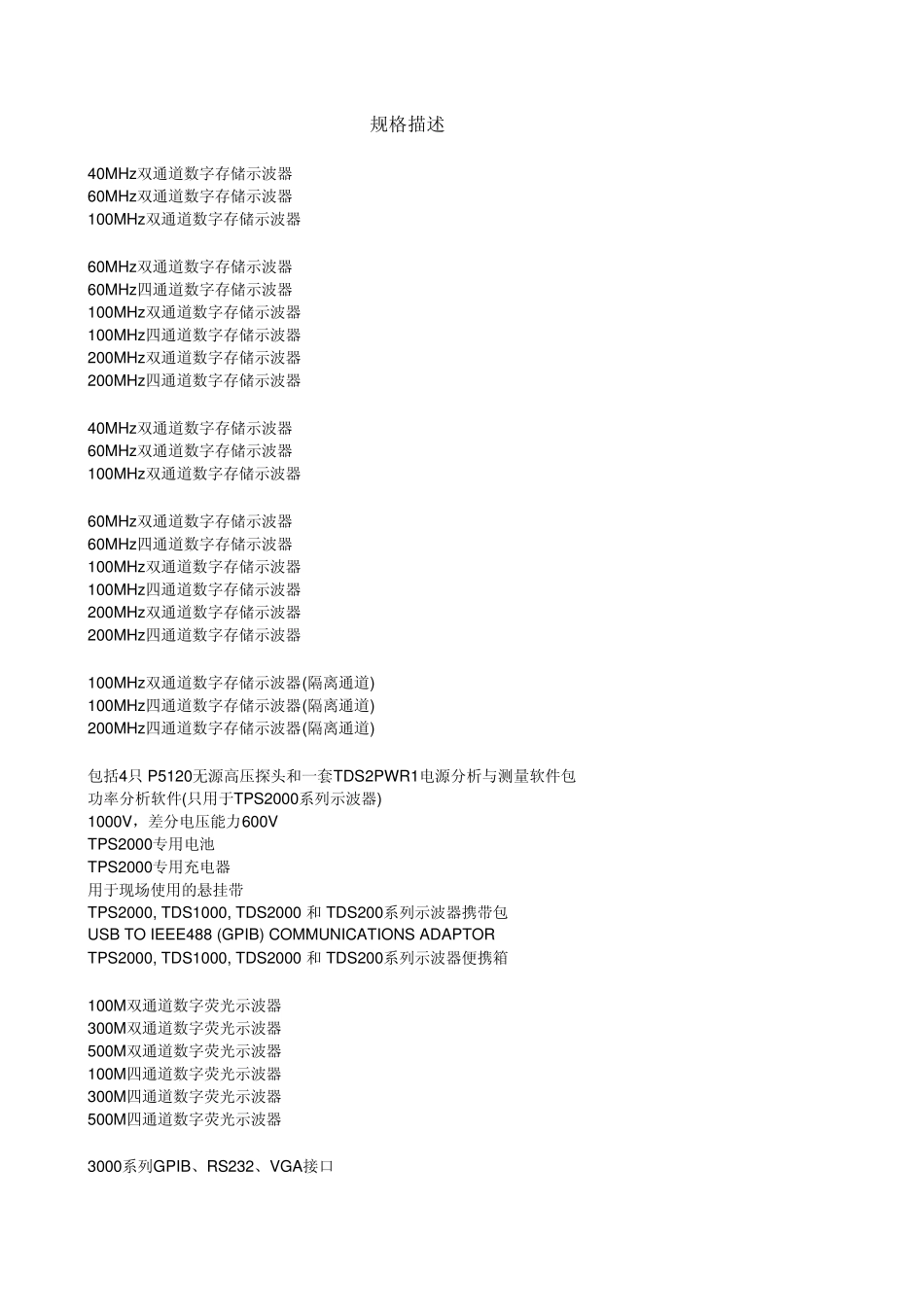 规格描述

40MHz双通道数字存储示波器
60MHz双通道数字存储示波器
100MHz双通道数字存储示波器

60MHz双通道数字存储示波器
60MHz四通道数字存储示波器
100MHz双通道数字存储示波器
100MHz四通道数字存储示波器
200MHz双通道数字存储示波器
200MHz四通道数字存储示波器

40MHz双通道数字存储示波器
60MHz双通道数字存储示波器
100MHz双通道数字存储示波器

60MHz双通道数字存储示波器
60MHz四通道数字存储示波器
100MHz双通道数字存储示波器
100MHz四通道数字存储示波器
200MHz双通道数字存储示波器
200MHz四通道数字存储示波器

100MHz双通道数字存储示波器(隔离通道)
100MHz四通道数字存储示波器(隔离通道)
200MHz四通道数字存储示波器(隔离通道)

包括4只 P5120无源高压探头和一套TDS2PWR1电源分析与测量软件包
功率分析软件(只用于TPS2000系列示波器)
1000V，差分电压能力600V
TPS2000专用电池
TPS2000专用充电器
用于现场使用的悬挂带
TPS2000, TDS1000, TDS2000 和 TDS200系列示波器携带包
USB TO IEEE488 (GPIB) COMMUNICATIONS ADAPTOR
TPS2000, TDS1000, TDS2000 和 TDS200系列示波器便携箱

100M双通道数字荧光示波器
300M双通道数字荧光示波器
500M双通道数字荧光示波器
100M四通道数字荧光示波器
300M四通道数字荧光示波器
500M四通道数字荧光示波器

3000系列GPIB、RS232、VGA接口